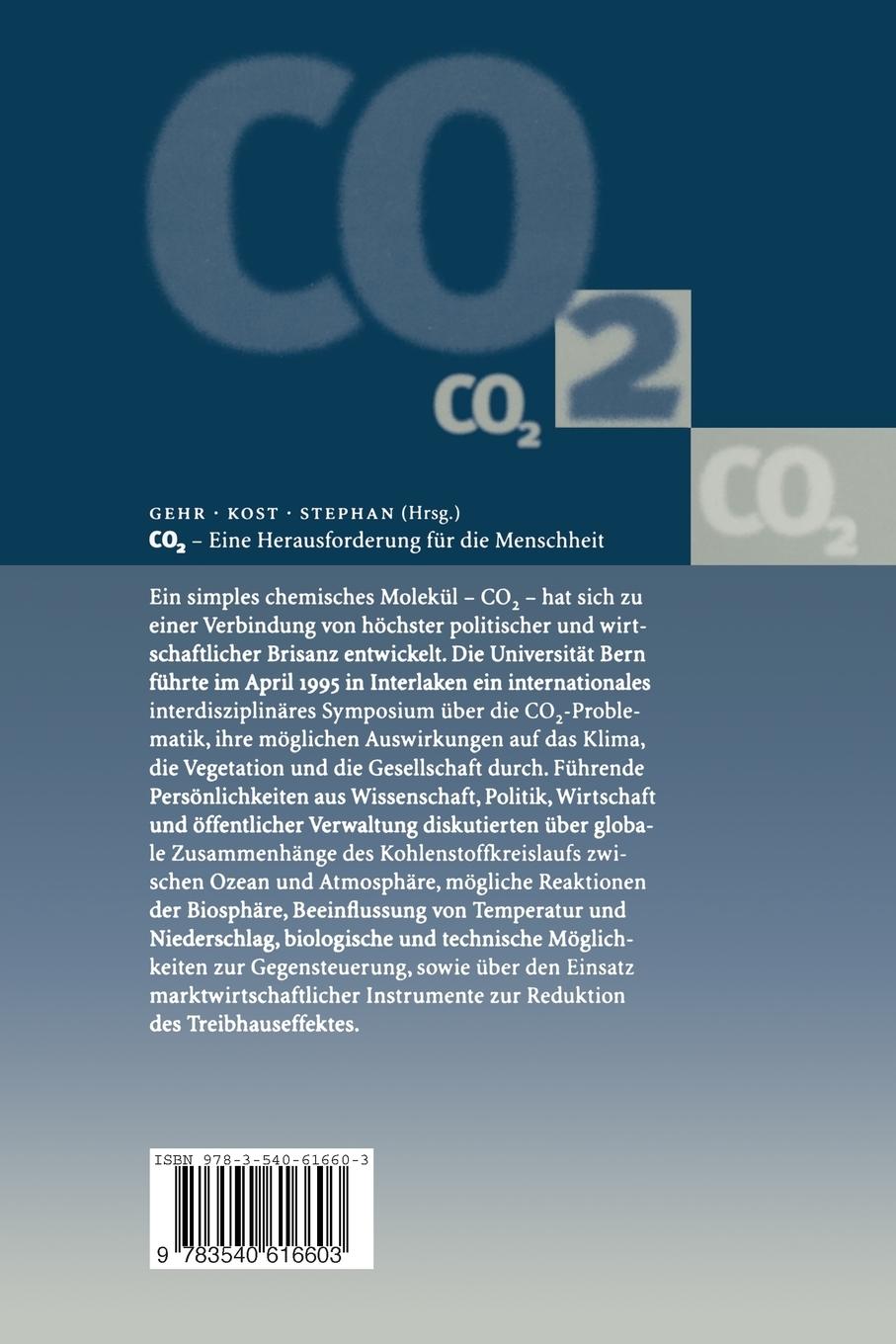 CO

$CO_2$

2

$CO_2$

GEHR · KOST · STEPHAN (Hrsg.)

$CO_2$ – Eine Herausforderung für die Menschheit

Ein simples chemisches Molekül – $CO_2$ – hat sich zu einer Verbindung von höchster politischer und wirtschaftlicher Brisanz entwickelt. Die Universität Bern führte im April 1995 in Interlaken ein internationales interdisziplinäres Symposium über die $CO_2$-Problematik, ihre möglichen Auswirkungen auf das Klima, die Vegetation und die Gesellschaft durch. Führende Persönlichkeiten aus Wissenschaft, Politik, Wirtschaft und öffentlicher Verwaltung diskutierten über globale Zusammenhänge des Kohlenstoffkreislaufs zwischen Ozean und Atmosphäre, mögliche Reaktionen der Biosphäre, Beeinflussung von Temperatur und Niederschlag, biologische und technische Möglichkeiten zur Gegensteuerung, sowie über den Einsatz marktwirtschaftlicher Instrumente zur Reduktion des Treibhauseffektes.

ISBN 978-3-540-61660-3

9 783540 616603